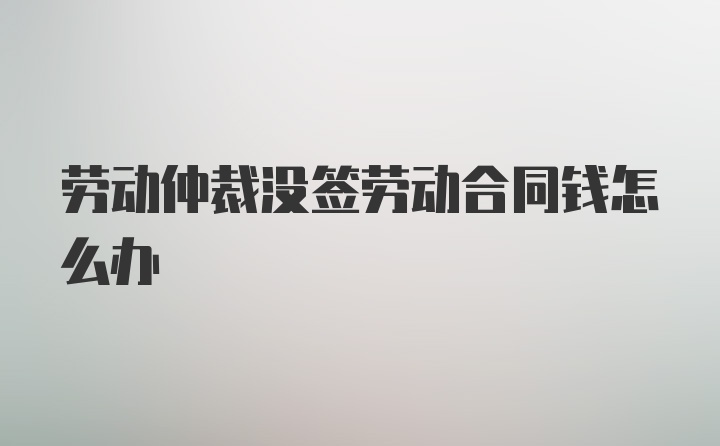 劳动仲裁没签劳动合同钱怎么办